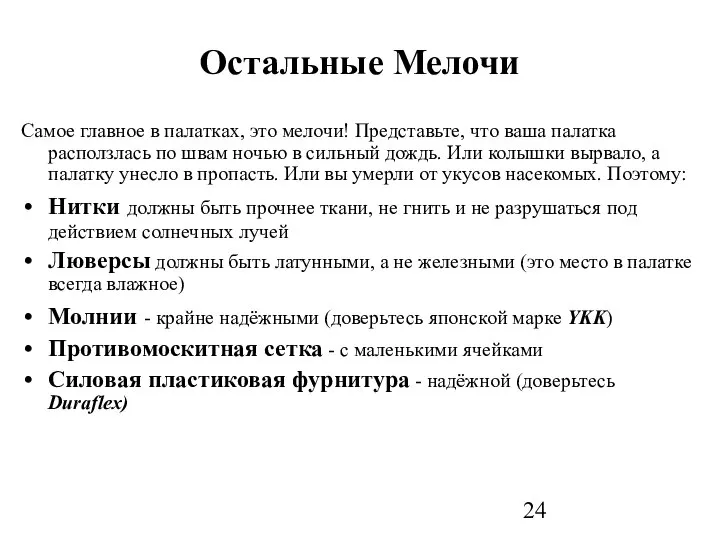 Остальные Мелочи

Самое главное в палатках, это мелочи! Представьте, что ваша палатка расползлась по швам ночью в сильный дождь. Или колышки вырвало, а палатку унесло в пропасть. Или вы умерли от укусов насекомых. Поэтому:

• Нитки должны быть прочнее ткани, не гнить и не разрушаться под действием солнечных лучей
• Люверсы должны быть латунными, а не железными (это место в палатке всегда влажное)
• Молнии - крайне надёжными (доверьтесь японской марке YKK)
• Противомоскитная сетка - с маленькими ячейками
• Силовая пластиковая фурнитура - надёжной (доверьтесь Duraflex)

24